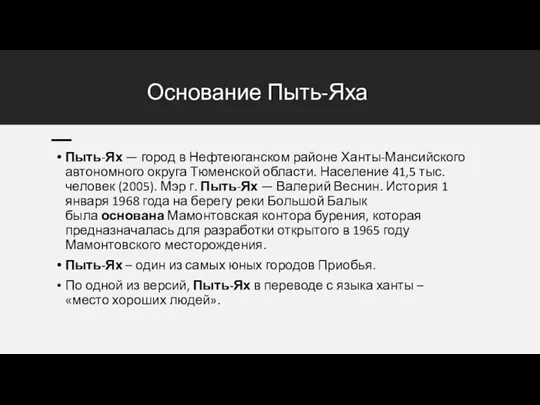 Основание Пыть-Яха

• Пыть-Ях — город в Нефтеюганском районе Ханты-Мансийского автономного округа Тюменской области. Население 41,5 тыс. человек (2005). Мэр г. Пыть-Ях — Валерий Веснин. История 1 января 1968 года на берегу реки Большой Балык была основана Мамонтовская контора бурения, которая предназначалась для разработки открытого в 1965 году Мамонтовского месторождения.

• Пыть-Ях – один из самых юных городов Приобья.

• По одной из версий, Пыть-Ях в переводе с языка ханты – «место хороших людей».